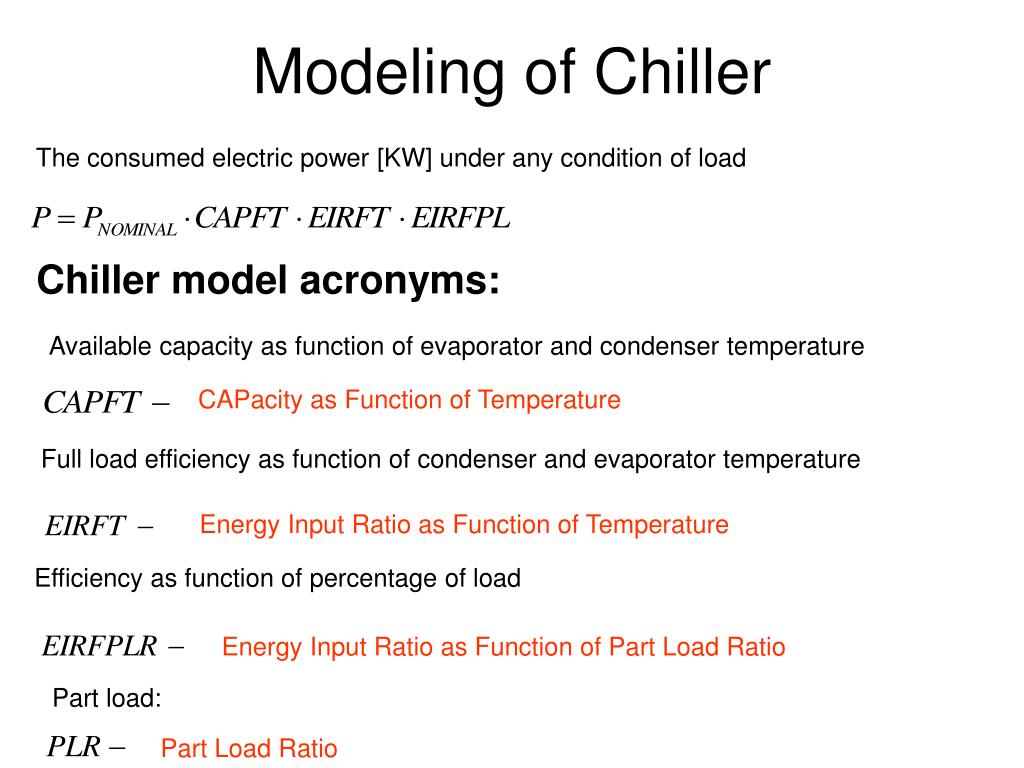 Modeling of Chiller

The consumed electric power [KW] under any condition of load

$P = P_{NOMINAL} \cdot CAPFT \cdot EIRFT \cdot EIRFPL$

Chiller model acronyms:

Available capacity as function of evaporator and condenser temperature

$CAPFT -$ CAPacity as Function of Temperature

Full load efficiency as function of condenser and evaporator temperature

$EIRFT -$ Energy Input Ratio as Function of Temperature

Efficiency as function of percentage of load

$EIRFPLR -$ Energy Input Ratio as Function of Part Load Ratio

Part load:

$PLR -$ Part Load Ratio